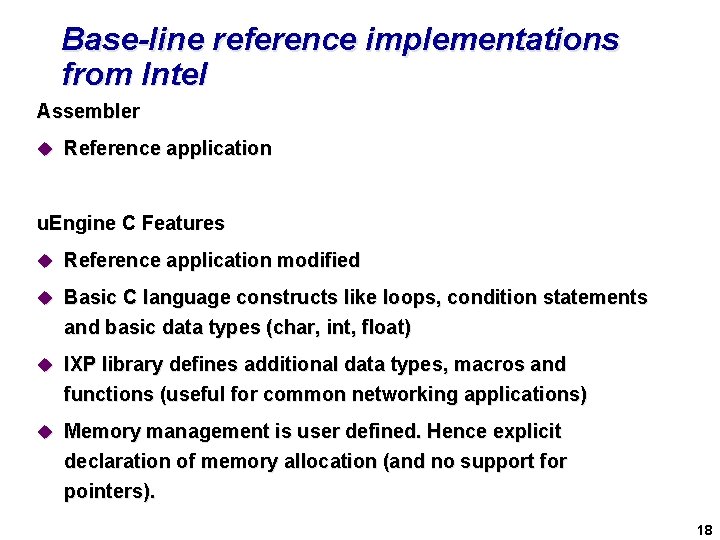 Base-line reference implementations from Intel

Assembler

◆ Reference application

uEngine C Features

◆ Reference application modified

◆ Basic C language constructs like loops, condition statements and basic data types (char, int, float)

◆ IXP library defines additional data types, macros and functions (useful for common networking applications)

◆ Memory management is user defined. Hence explicit declaration of memory allocation (and no support for pointers).

18